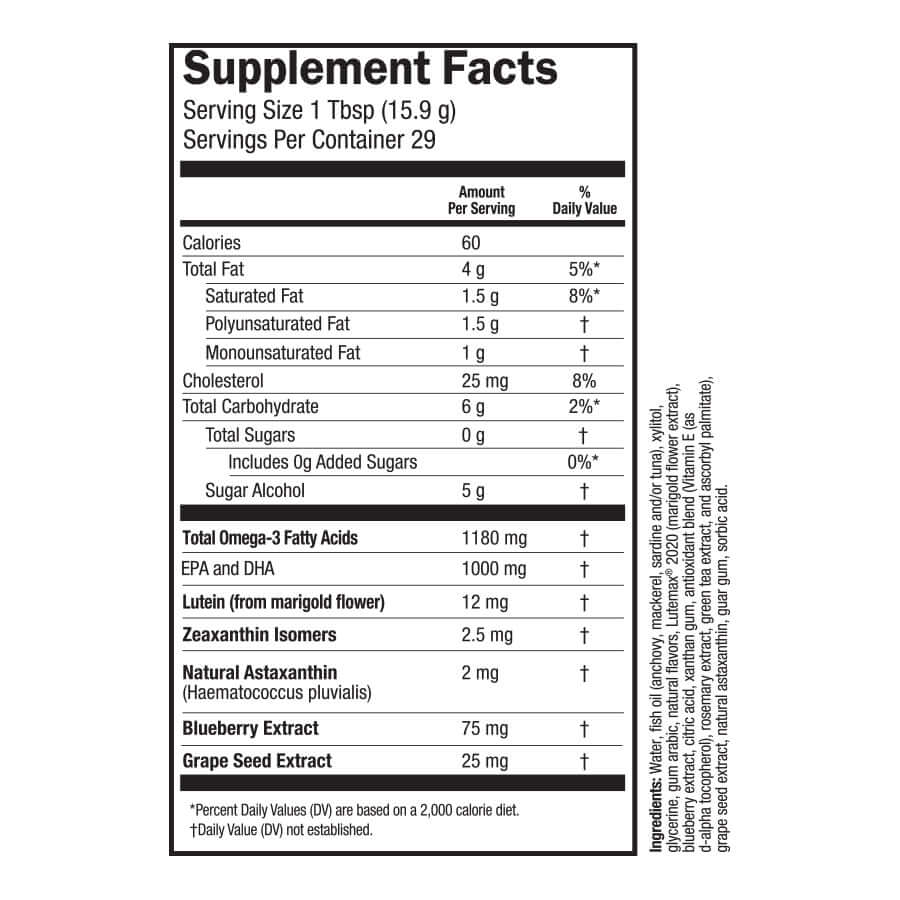 Supplement Facts
Serving Size 1 Tbsp (15.9 g)
Servings Per Container 29

| | Amount Per Serving | % Daily Value |
|---|---|---|
| Calories | 60 | |
| Total Fat | 4 g | 5%* |
| Saturated Fat | 1.5 g | 8%* |
| Polyunsaturated Fat | 1.5 g | † |
| Monounsaturated Fat | 1 g | † |
| Cholesterol | 25 mg | 8% |
| Total Carbohydrate | 6 g | 2%* |
| Total Sugars | 0 g | † |
| Includes 0g Added Sugars | | 0%* |
| Sugar Alcohol | 5 g | † |
| Total Omega-3 Fatty Acids | 1180 mg | † |
| EPA and DHA | 1000 mg | † |
| Lutein (from marigold flower) | 12 mg | † |
| Zeaxanthin Isomers | 2.5 mg | † |
| Natural Astaxanthin (Haematococcus pluvialis) | 2 mg | † |
| Blueberry Extract | 75 mg | † |
| Grape Seed Extract | 25 mg | † |

*Percent Daily Values (DV) are based on a 2,000 calorie diet.
†Daily Value (DV) not established.

Ingredients: Water, fish oil (anchovy, mackerel, sardine and/or tuna), xylitol, glycerine, gum arabic, natural flavors, Lutemax® 2020 (marigold flower extract), blueberry extract, citric acid, xanthan gum, antioxidant blend (Vitamin E (as d-alpha tocopherol), rosemary extract, green tea extract, and ascorbyl palmitate), grape seed extract, natural astaxanthin, guar gum, sorbic acid.